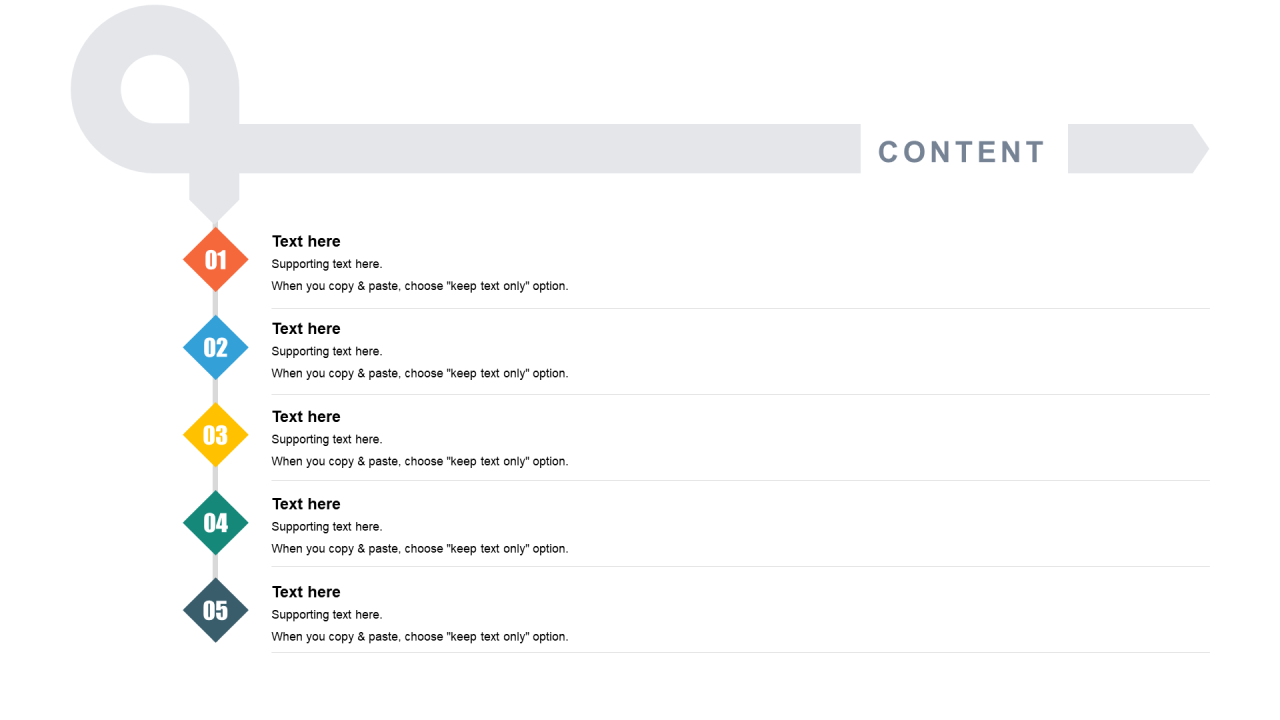 CONTENT

01

Text here

Supporting text here.

When you copy & paste, choose "keep text only" option.

02

Text here

Supporting text here.

When you copy & paste, choose "keep text only" option.

03

Text here

Supporting text here.

When you copy & paste, choose "keep text only" option.

04

Text here

Supporting text here.

When you copy & paste, choose "keep text only" option.

05

Text here

Supporting text here.

When you copy & paste, choose "keep text only" option.